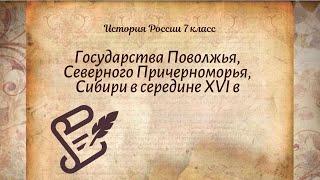 История России 7 класс

Государства Поволжья, Северного Причерноморья, Сибири в середине XVI в